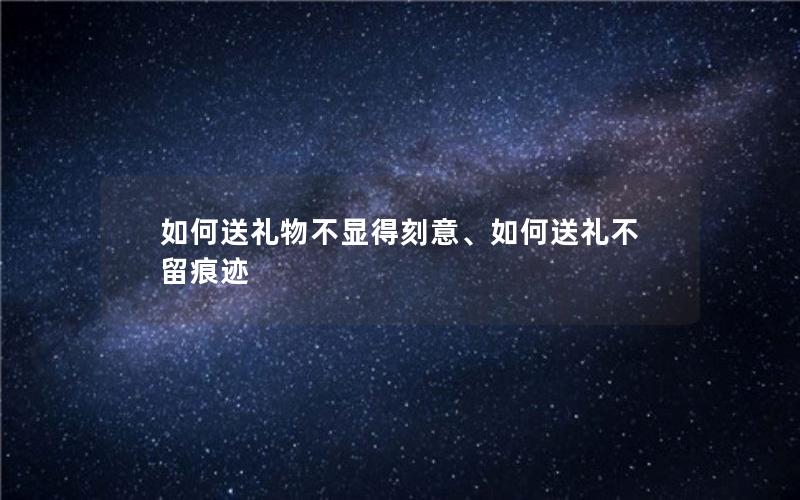 如何送礼物不显得刻意、如何送礼不留痕迹